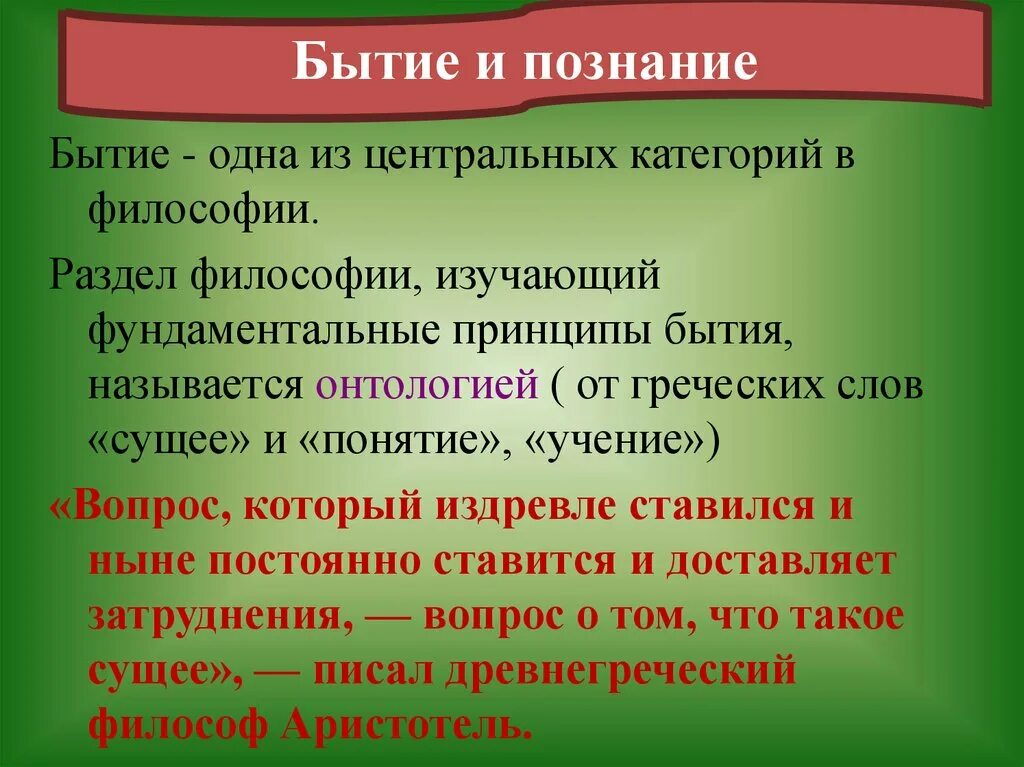 Бытие и познание

Бытие - одна из центральных категорий в философии.

Раздел философии, изучающий фундаментальные принципы бытия, называется онтологией ( от греческих слов «сущее» и «понятие», «учение»)

«Вопрос, который издревле ставился и ныне постоянно ставится и доставляет затруднения, — вопрос о том, что такое сущее», — писал древнегреческий философ Аристотель.